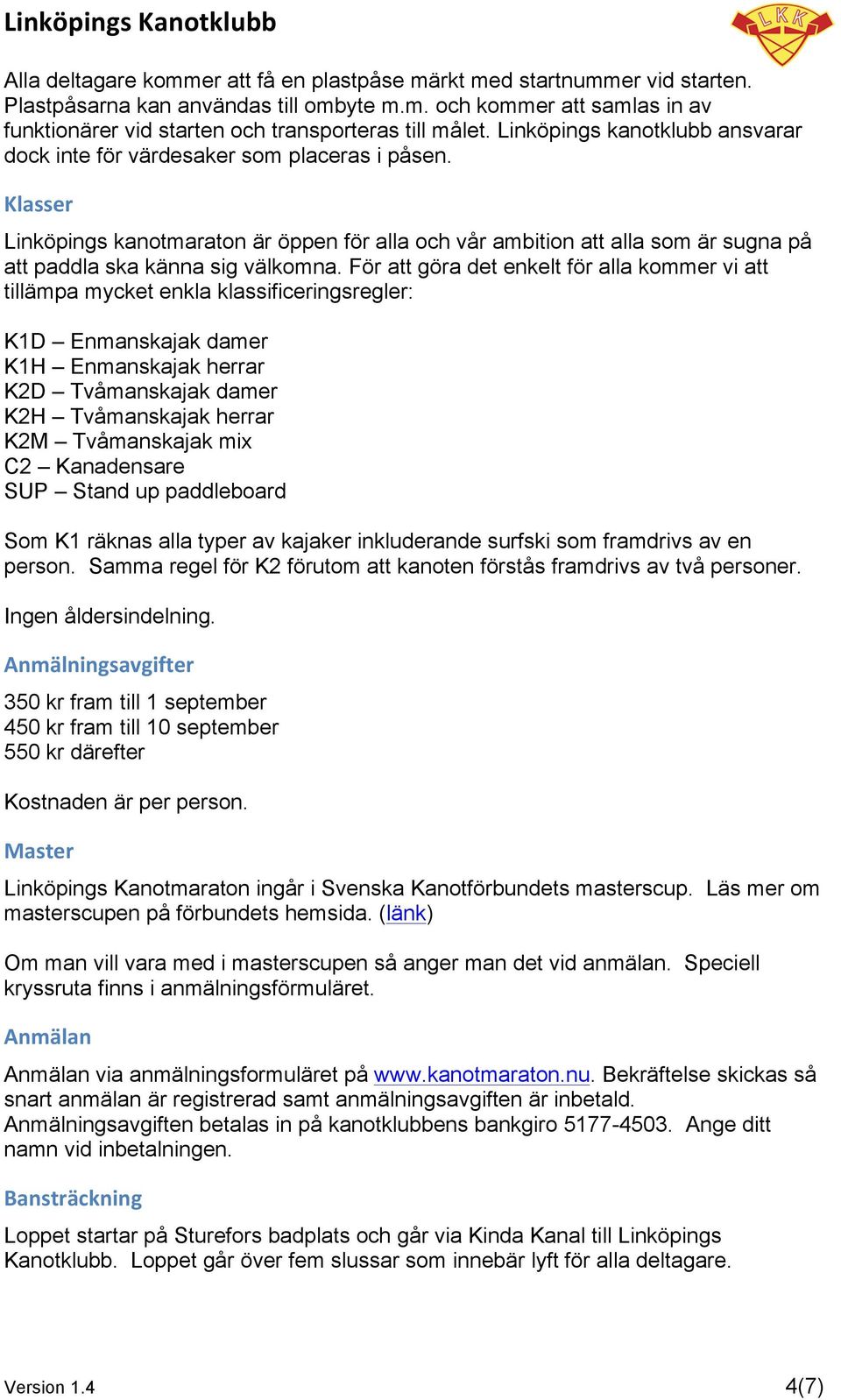 Linköpings Kanotklubb

LKK

Alla deltagare kommer att få en plastpåse märkt med startnummer vid starten. Plastpåsarna kan användas till ombyte m.m. och kommer att samlas in av funktionärer vid starten och transporteras till målet. Linköpings kanotklubb ansvarar dock inte för värdesaker som placeras i påsen.

Klasser

Linköpings kanotmaraton är öppen för alla och vår ambition att alla som är sugna på att paddla ska känna sig välkomna. För att göra det enkelt för alla kommer vi att tillämpa mycket enkla klassificeringsregler:

K1D – Enmanskajak damer
K1H – Enmanskajak herrar
K2D – Tvåmanskajak damer
K2H – Tvåmanskajak herrar
K2M – Tvåmanskajak mix
C2 – Kanadensare
SUP – Stand up paddleboard

Som K1 räknas alla typer av kajaker inkluderande surfski som framdrivs av en person. Samma regel för K2 förutom att kanoten förstås framdrivs av två personer.

Ingen åldersindelning.

Anmälningsavgifter

350 kr fram till 1 september
450 kr fram till 10 september
550 kr därefter

Kostnaden är per person.

Master

Linköpings Kanotmaraton ingår i Svenska Kanotförbundets masterscup. Läs mer om masterscupen på förbundets hemsida. (länk)

Om man vill vara med i masterscupen så anger man det vid anmälan. Speciell kryssruta finns i anmälningsförmuläret.

Anmälan

Anmälan via anmälningsformuläret på www.kanotmaraton.nu. Bekräftelse skickas så snart anmälan är registrerad samt anmälningsavgiften är inbetald. Anmälningsavgiften betalas in på kanotklubbens bankgiro 5177-4503. Ange ditt namn vid inbetalningen.

Bansträckning

Loppet startar på Sturefors badplats och går via Kinda Kanal till Linköpings Kanotklubb. Loppet går över fem slussar som innebär lyft för alla deltagare.

Version 1.4

4(7)